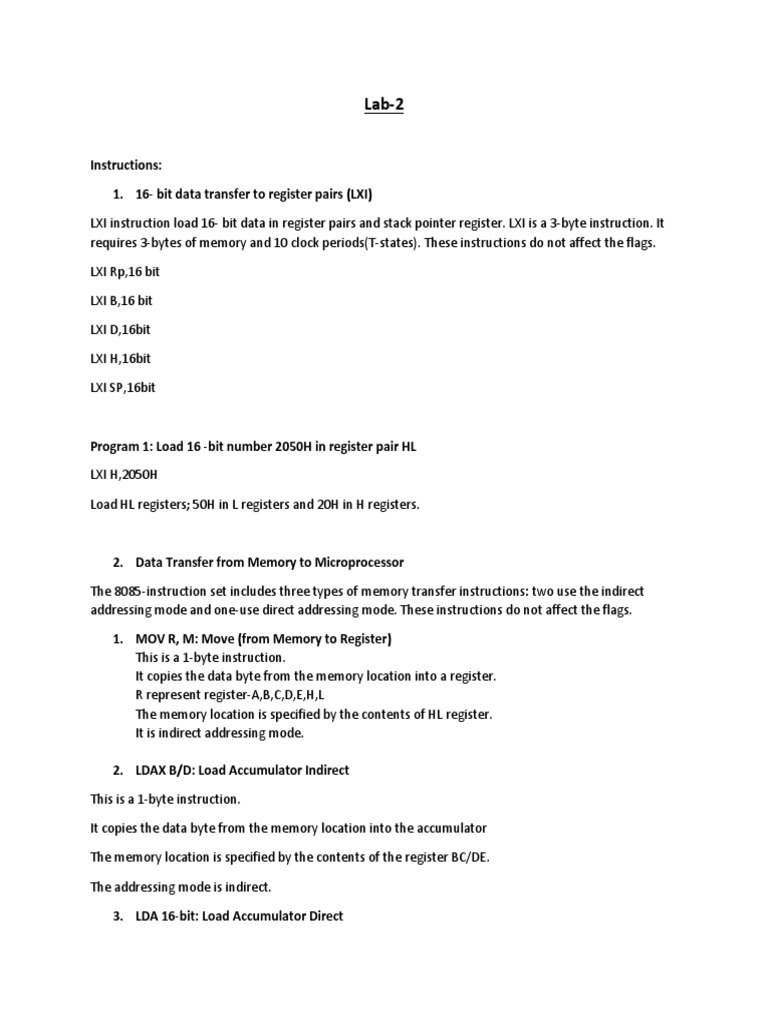 Lab-2

Instructions:

1. 16- bit data transfer to register pairs (LXI)

LXI instruction load 16- bit data in register pairs and stack pointer register. LXI is a 3-byte instruction. It requires 3-bytes of memory and 10 clock periods(T-states). These instructions do not affect the flags.

LXI Rp,16 bit

LXI B,16 bit

LXI D,16bit

LXI H,16bit

LXI SP,16bit

Program 1: Load 16 -bit number 2050H in register pair HL

LXI H,2050H

Load HL registers; 50H in L registers and 20H in H registers.

2. Data Transfer from Memory to Microprocessor

The 8085-instruction set includes three types of memory transfer instructions: two use the indirect addressing mode and one-use direct addressing mode. These instructions do not affect the flags.

1. MOV R, M: Move (from Memory to Register)
This is a 1-byte instruction.
It copies the data byte from the memory location into a register.
R represent register-A,B,C,D,E,H,L
The memory location is specified by the contents of HL register.
It is indirect addressing mode.

2. LDAX B/D: Load Accumulator Indirect

This is a 1-byte instruction.

It copies the data byte from the memory location into the accumulator

The memory location is specified by the contents of the register BC/DE.

The addressing mode is indirect.

3. LDA 16-bit: Load Accumulator Direct